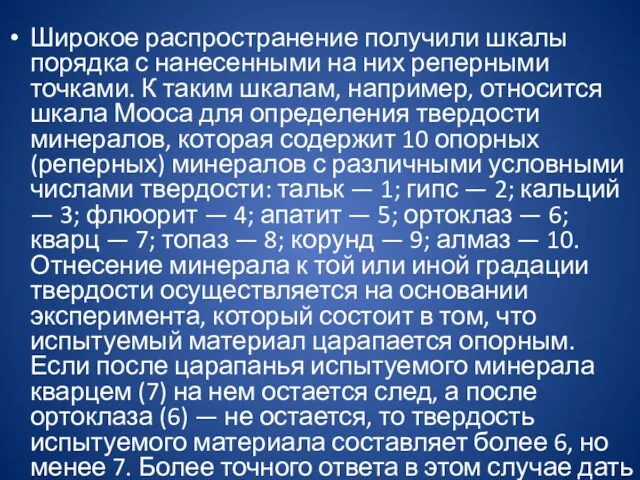 • Широкое распространение получили шкалы порядка с нанесенными на них реперными точками. К таким шкалам, например, относится шкала Мооса для определения твердости минералов, которая содержит 10 опорных (реперных) минералов с различными условными числами твердости: тальк — 1; гипс — 2; кальций — 3; флюорит — 4; апатит — 5; ортоклаз — 6; кварц — 7; топаз — 8; корунд — 9; алмаз — 10. Отнесение минерала к той или иной градации твердости осуществляется на основании эксперимента, который состоит в том, что испытуемый материал царапается опорным. Если после царапанья испытуемого минерала кварцем (7) на нем остается след, а после ортоклаза (6) — не остается, то твердость испытуемого материала составляет более 6, но менее 7. Более точного ответа в этом случае дать